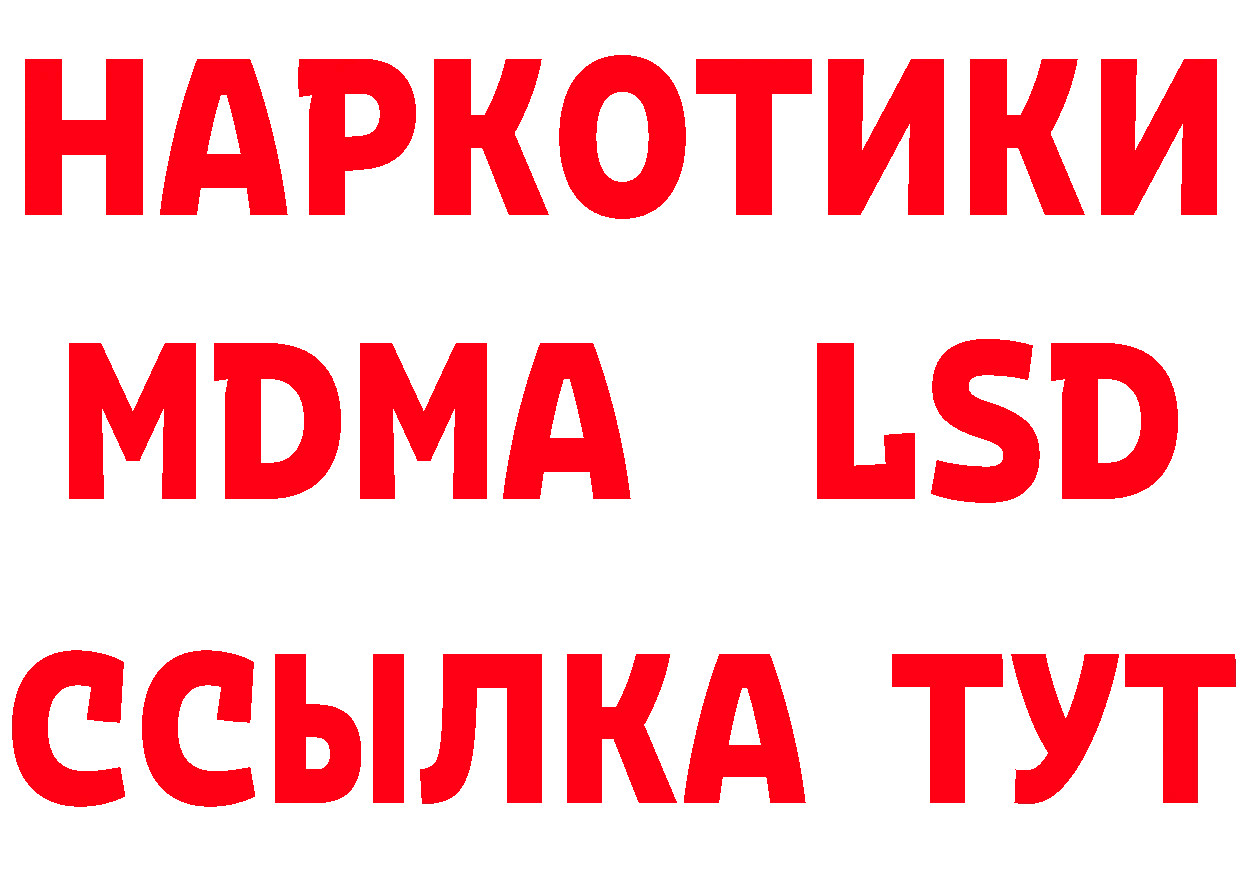 НАРКОТИКИ
MDMA LSD
ССЫЛКА ТУТ